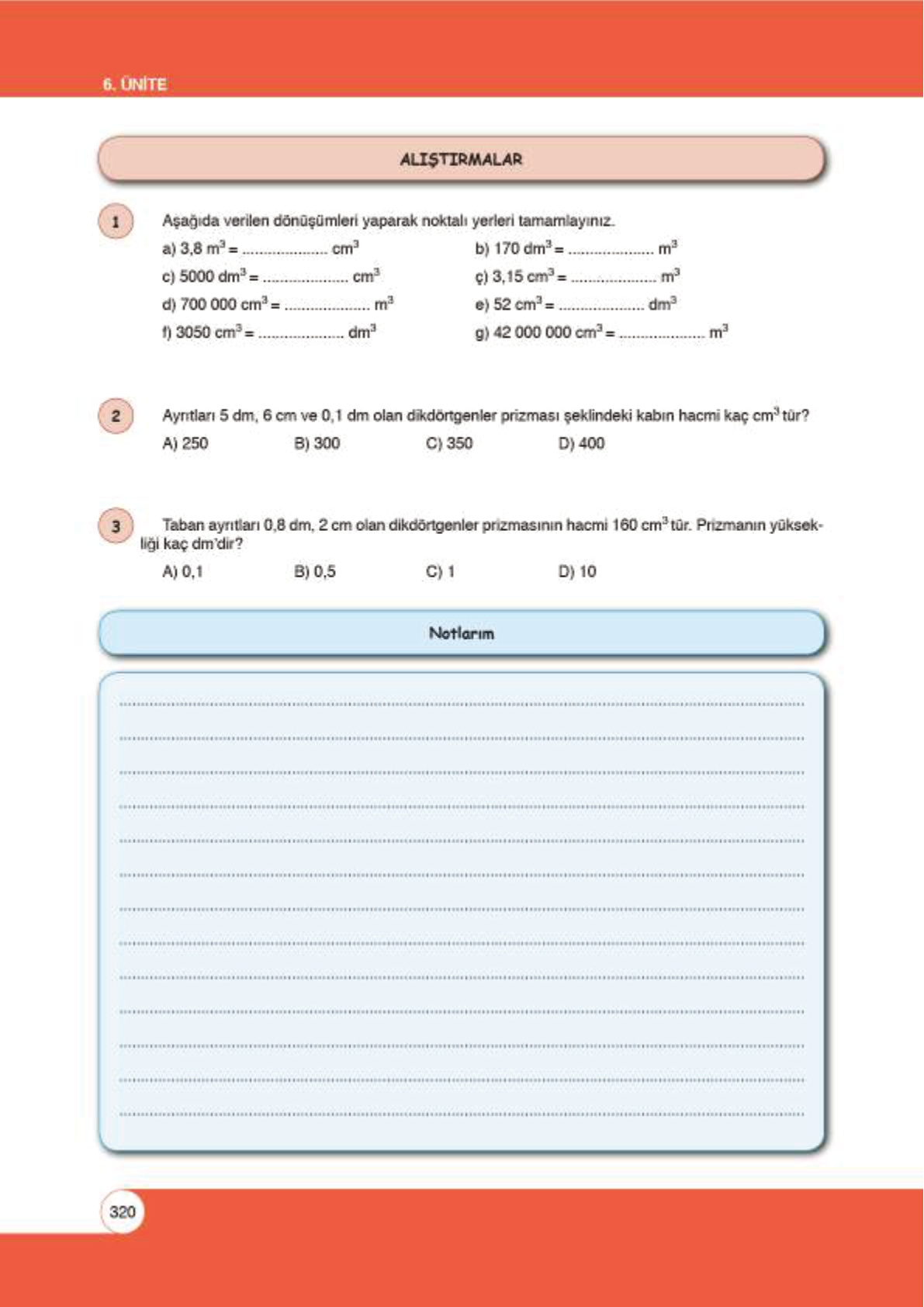 6. ÜNİTE

ALIŞTIRMALAR

1 Aşağıda verilen dönüşümleri yaparak noktalı yerleri tamamlayınız.

a) 3,8 $m^3$ = .................... $cm^3$

b) 170 $dm^3$ = .................... $m^3$

c) 5000 $dm^3$ = .................... $cm^3$

ç) 3,15 $cm^3$ = .................... $m^3$

d) 700 000 $cm^3$ = .................... $m^3$

e) 52 $cm^3$ = .................... $dm^3$

f) 3050 $cm^3$ = .................... $dm^3$

g) 42 000 000 $cm^3$ = .................... $m^3$

2 Ayrıtları 5 dm, 6 cm ve 0,1 dm olan dikdörtgenler prizması şeklindeki kabın hacmi kaç $cm^3$ tür?

A) 250 B) 300 C) 350 D) 400

3 Taban ayrıtları 0,8 dm, 2 cm olan dikdörtgenler prizmasının hacmi 160 $cm^3$ tür. Prizmanın yüksekliği kaç dm'dir?

A) 0,1 B) 0,5 C) 1 D) 10

Notlarım

320